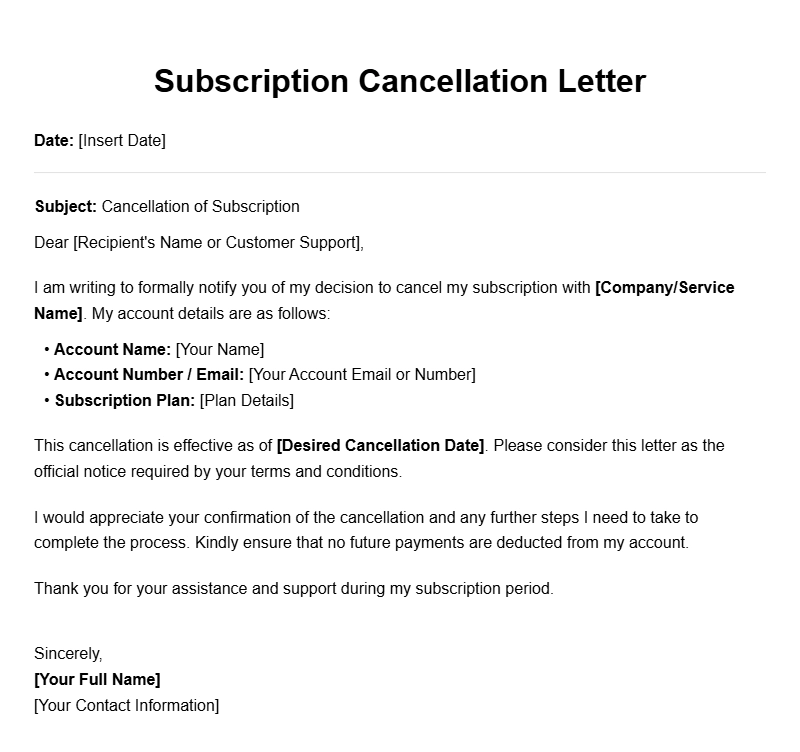 Subscription Cancellation Letter

Date: [Insert Date]

Subject: Cancellation of Subscription

Dear [Recipient's Name or Customer Support],

I am writing to formally notify you of my decision to cancel my subscription with [Company/Service Name]. My account details are as follows:

• Account Name: [Your Name]
• Account Number / Email: [Your Account Email or Number]
• Subscription Plan: [Plan Details]

This cancellation is effective as of [Desired Cancellation Date]. Please consider this letter as the official notice required by your terms and conditions.

I would appreciate your confirmation of the cancellation and any further steps I need to take to complete the process. Kindly ensure that no future payments are deducted from my account.

Thank you for your assistance and support during my subscription period.

Sincerely,
[Your Full Name]
[Your Contact Information]